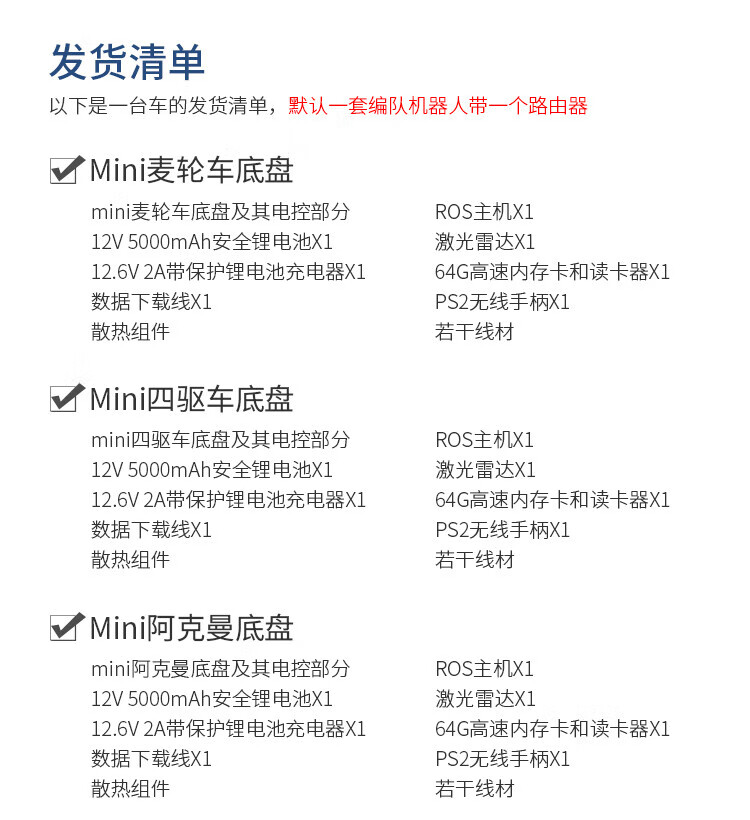 发货清单

以下是一台车的发货清单，默认一套编队机器人带一个路由器

Mini麦轮车底盘

mini麦轮车底盘及其电控部分
12V 5000mAh安全锂电池X1
12.6V 2A带保护锂电池充电器X1
数据下载线X1
散热组件

ROS主机X1
激光雷达X1
64G高速内存卡和读卡器X1
PS2无线手柄X1
若干线材

Mini四驱车底盘

mini四驱车底盘及其电控部分
12V 5000mAh安全锂电池X1
12.6V 2A带保护锂电池充电器X1
数据下载线X1
散热组件

ROS主机X1
激光雷达X1
64G高速内存卡和读卡器X1
PS2无线手柄X1
若干线材

Mini阿克曼底盘

mini阿克曼底盘及其电控部分
12V 5000mAh安全锂电池X1
12.6V 2A带保护锂电池充电器X1
数据下载线X1
散热组件

ROS主机X1
激光雷达X1
64G高速内存卡和读卡器X1
PS2无线手柄X1
若干线材